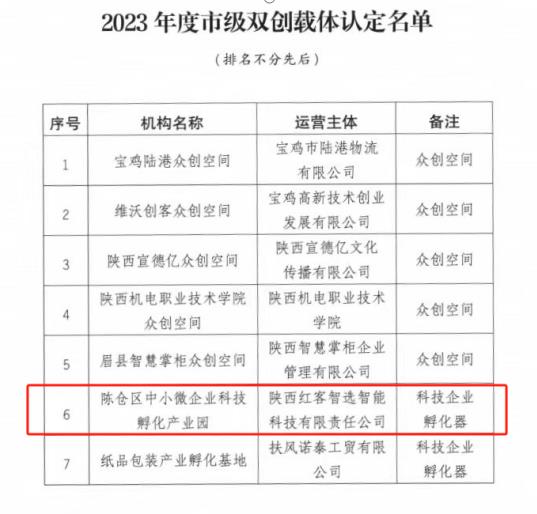 2023 年度市级双创载体认定名单

（排名不分先后）

| 序号 | 机构名称 | 运营主体 | 备注 |
|---|---|---|---|
| 1 | 宝鸡陆港众创空间 | 宝鸡市陆港物流有限公司 | 众创空间 |
| 2 | 维沃创客众创空间 | 宝鸡高新技术创业发展有限公司 | 众创空间 |
| 3 | 陕西宣德亿众创空间 | 陕西宣德亿文化传播有限公司 | 众创空间 |
| 4 | 陕西机电职业技术学院众创空间 | 陕西机电职业技术学院 | 众创空间 |
| 5 | 眉县智慧掌柜众创空间 | 陕西智慧掌柜企业管理有限公司 | 众创空间 |
| 6 | 陈仓区中小微企业科技孵化产业园 | 陕西红客智选智能科技有限责任公司 | 科技企业孵化器 |
| 7 | 纸品包装产业孵化基地 | 扶风诺泰工贸有限公司 | 科技企业孵化器 |